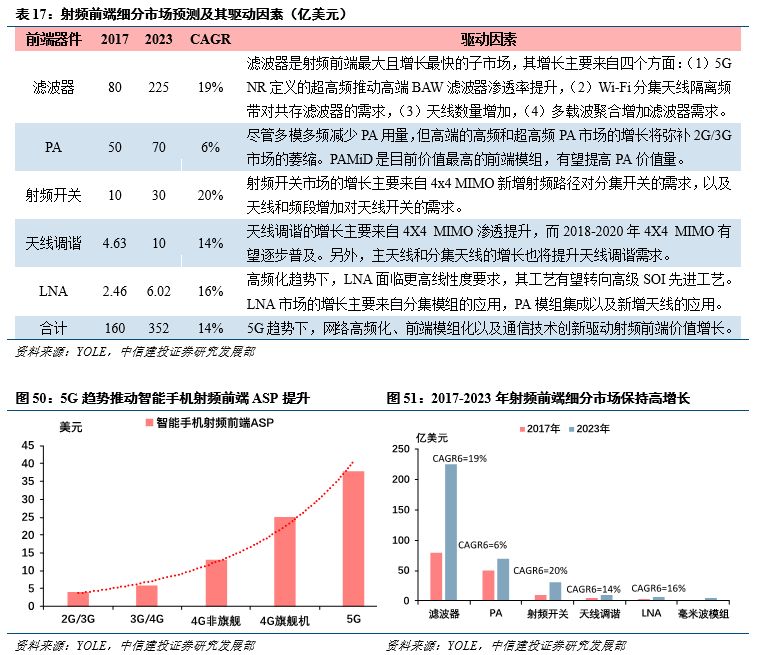 表 17：射频前端细分市场预测及其驱动因素（亿美元）

| 前端器件 | 2017 | 2023 | CAGR | 驱动因素 |
|---|---|---|---|---|
| 滤波器 | 80 | 225 | 19% | 滤波器是射频前端最大且增长最快的子市场，其增长主要来自四个方面：（1）5G NR 定义的超高频推动高端 BAW 滤波器渗透率提升，（2）Wi-Fi 分集天线隔离频带对共存滤波器的需求，（3）天线数量增加，（4）多载波聚合增加滤波器需求。 |
| PA | 50 | 70 | 6% | 尽管多模多频减少 PA 用量，但高端的高频和超高频 PA 市场的增长将弥补 2G/3G 市场的萎缩。PAMiD 是目前价值最高的前端模组，有望提高 PA 价值量。 |
| 射频开关 | 10 | 30 | 20% | 射频开关市场的增长主要来自 4x4 MIMO 新增射频路径对分集开关的需求，以及天线和频段增加对天线开关的需求。 |
| 天线调谐 | 4.63 | 10 | 14% | 天线调谐的增长主要来自 4X4 MIMO 渗透提升，而 2018-2020 年 4X4 MIMO 有望逐步普及。另外，主天线和分集天线的增长也将提升天线调谐需求。 |
| LNA | 2.46 | 6.02 | 16% | 高频化趋势下，LNA 面临更高线性度要求，其工艺有望转向高级 SOI 先进工艺。LNA 市场的增长主要来自分集模组的应用，PA 模组集成以及新增天线的应用。 |
| 合计 | 160 | 352 | 14% | 5G 趋势下，网络高频化、前端模组化以及通信技术创新驱动射频前端价值增长。 |

资料来源：YOLE，中信建投证券研究发展部

图 50：5G 趋势推动智能手机射频前端 ASP 提升

美元
智能手机射频前端ASP
45
40
35
30
25
20
15
10
5
0
2G/3G
3G/4G
4G非旗舰
4G旗舰机
5G

资料来源：YOLE，中信建投证券研究发展部

图 51：2017-2023 年射频前端细分市场保持高增长

亿美元
2017年
2023年
250
200
150
100
50
0
CAGR6=19%
CAGR6=6%
CAGR6=20%
CAGR6=14%
CAGR6=16%
滤波器
PA
射频开关
天线调谐
LNA
毫米波模组

资料来源：YOLE，中信建投证券研究发展部